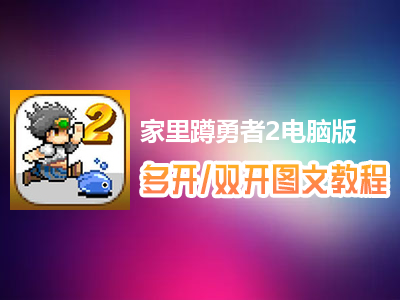 2

家里蹲勇者2电脑版

多开/双开图文教程